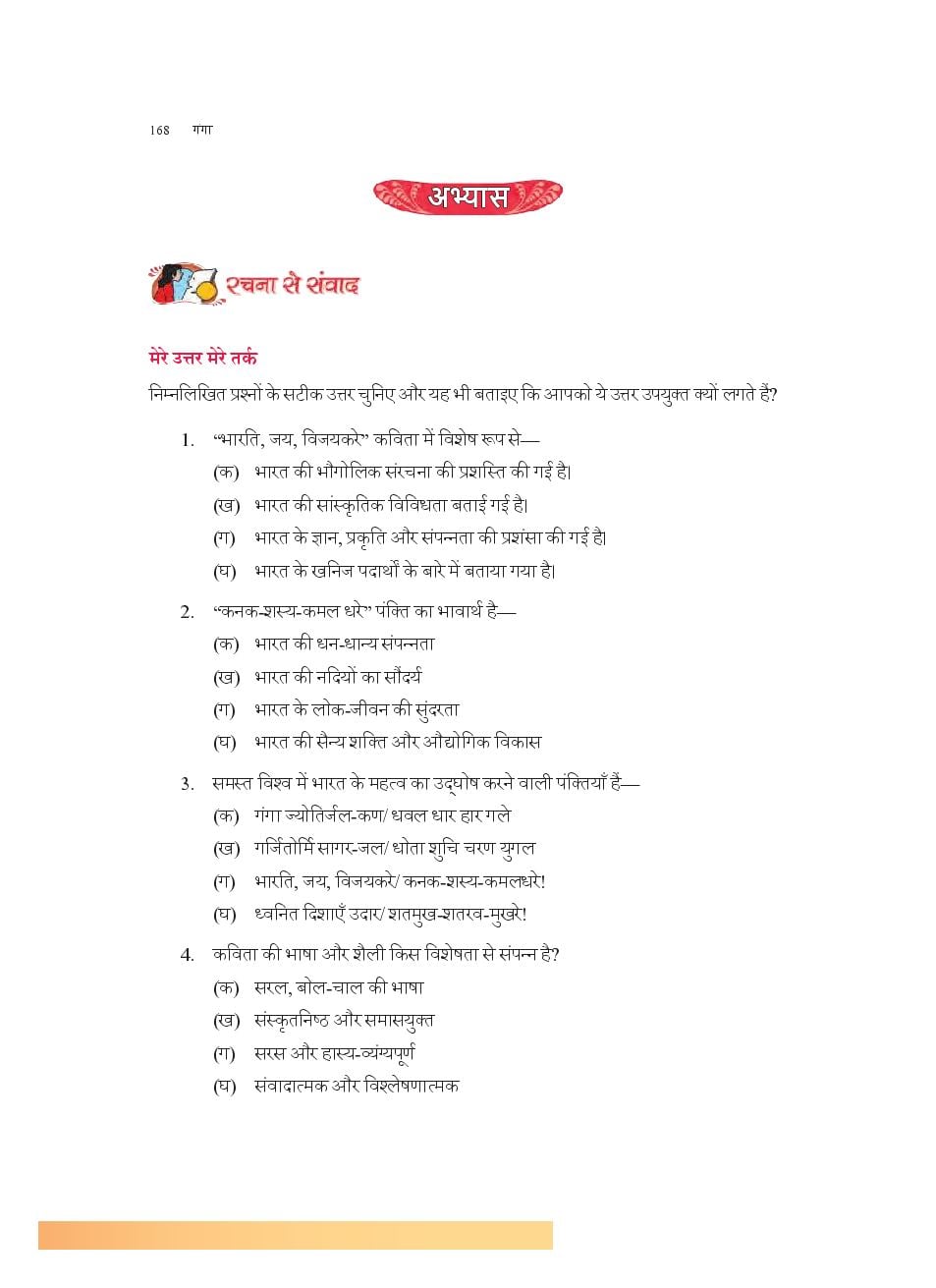 168 गंगा

अभ्यास

रचना से संवाद

मेरे उत्तर मेरे तर्क

निम्नलिखित प्रश्नों के सटीक उत्तर चुनिए और यह भी बताइए कि आपको ये उत्तर उपयुक्त क्यों लगते हैं?

1. "भारति, जय, विजयकरे" कविता में विशेष रूप से—
(क) भारत की भौगोलिक संरचना की प्रशस्ति की गई है।
(ख) भारत की सांस्कृतिक विविधता बताई गई है।
(ग) भारत के ज्ञान, प्रकृति और संपन्नता की प्रशंसा की गई है।
(घ) भारत के खनिज पदार्थों के बारे में बताया गया है।

2. "कनक-शस्य-कमल धरे" पंक्ति का भावार्थ है—
(क) भारत की धन-धान्य संपन्नता
(ख) भारत की नदियों का सौंदर्य
(ग) भारत के लोक-जीवन की सुंदरता
(घ) भारत की सैन्य शक्ति और औद्योगिक विकास

3. समस्त विश्व में भारत के महत्व का उद्घोष करने वाली पंक्तियाँ हैं—
(क) गंगा ज्योतिर्जल-कण/ धवल धार हार गले
(ख) गर्जितोर्मि सागर-जल/ धोता शुचि चरण युगल
(ग) भारति, जय, विजयकरे/ कनक-शस्य-कमलधरे!
(घ) ध्वनित दिशाएँ उदार/ शतमुख-शतरव-मुखरे!

4. कविता की भाषा और शैली किस विशेषता से संपन्न है?
(क) सरल, बोल-चाल की भाषा
(ख) संस्कृतनिष्ठ और समासयुक्त
(ग) सरस और हास्य-व्यंग्यपूर्ण
(घ) संवादात्मक और विश्लेषणात्मक